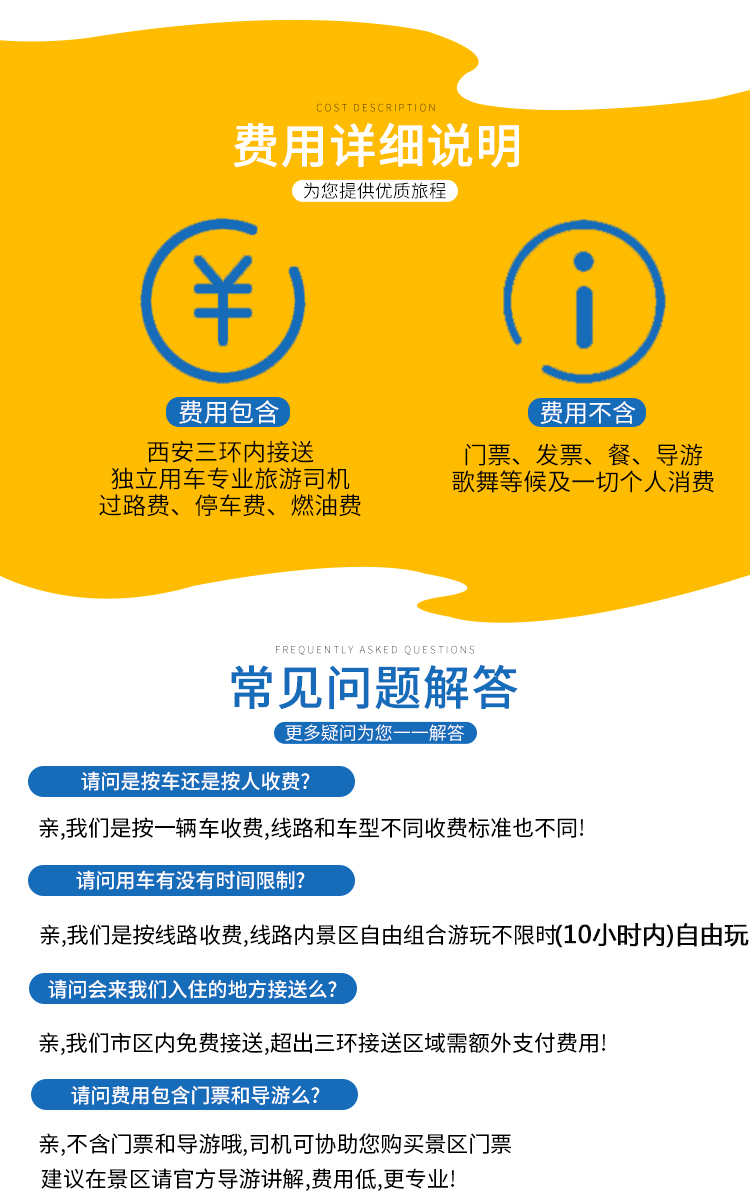 COST DESCRIPTION
费用详细说明
为您提供优质旅程

费用包含
西安三环内接送
独立用车专业旅游司机
过路费、停车费、燃油费

费用不含
门票、发票、餐、导游
歌舞等候及一切个人消费

FREQUENTLY ASKED QUESTIONS
常见问题解答
更多疑问为您一一解答

请问是按车还是按人收费?
亲,我们是按一辆车收费,线路和车型不同收费标准也不同!

请问用车有没有时间限制?
亲,我们是按线路收费,线路内景区自由组合游玩不限时(10小时内)自由玩

请问会来我们入住的地方接送么?
亲,我们市区内免费接送,超出三环接送区域需额外支付费用!

请问费用包含门票和导游么?
亲,不含门票和导游哦,司机可协助您购买景区门票
建议在景区请官方导游讲解,费用低,更专业!